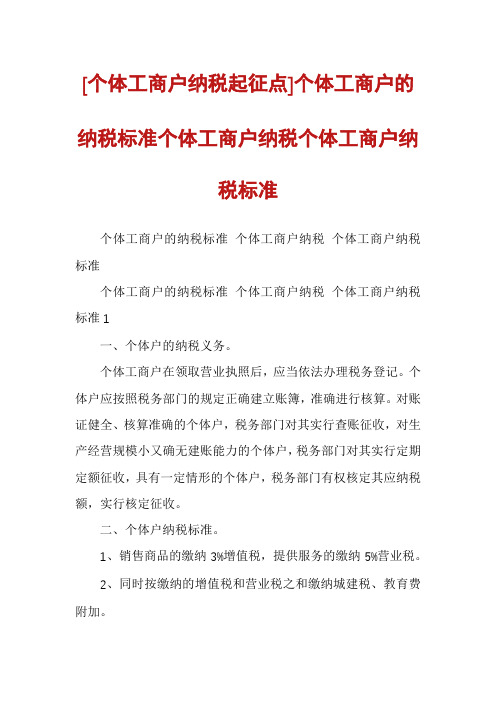 [个体工商户纳税起征点]个体工商户的纳税标准个体工商户纳税个体工商户纳税标准

个体工商户的纳税标准 个体工商户纳税 个体工商户纳税标准

个体工商户的纳税标准 个体工商户纳税 个体工商户纳税标准 1

一、个体户的纳税义务。

个体工商户在领取营业执照后，应当依法办理税务登记。个体户应按照税务部门的规定正确建立账簿，准确进行核算。对账证健全、核算准确的个体户，税务部门对其实行查账征收，对生产经营规模小又确无建账能力的个体户，税务部门对其实行定期定额征收，具有一定情形的个体户，税务部门有权核定其应纳税额，实行核定征收。

二、个体户纳税标准。

1、销售商品的缴纳 3%增值税，提供服务的缴纳 5%营业税。

2、同时按缴纳的增值税和营业税之和缴纳城建税、教育费附加。